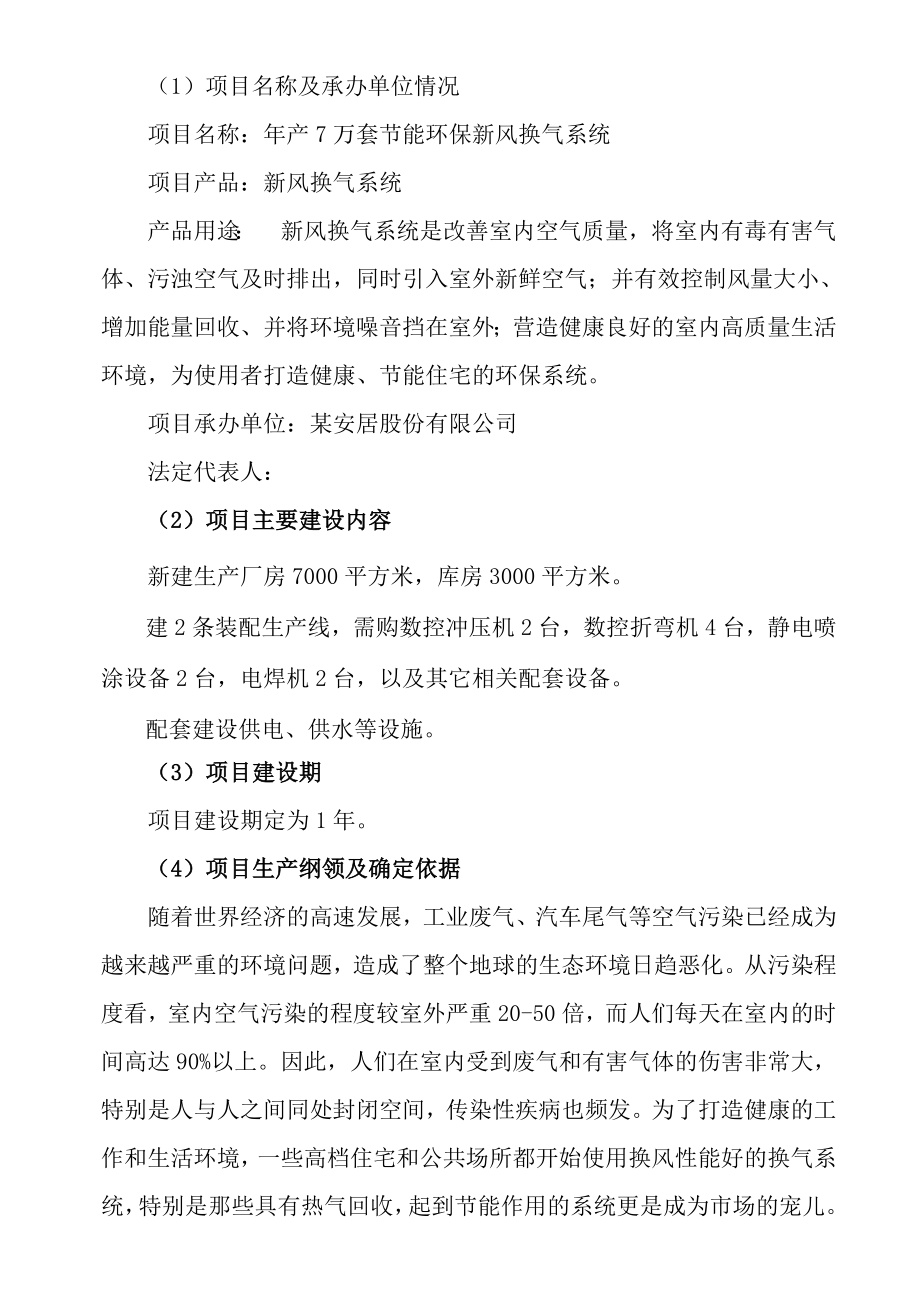 （1）项目名称及承办单位情况

项目名称：年产 7 万套节能环保新风换气系统

项目产品：新风换气系统

产品用途　　新风换气系统是改善室内空气质量，将室内有毒有害气体、污浊空气及时排出，同时引入室外新鲜空气；并有效控制风量大小、增加能量回收、并将环境噪音挡在室外；营造健康良好的室内高质量生活环境，为使用者打造健康、节能住宅的环保系统。

项目承办单位：某安居股份有限公司

法定代表人：

（2）项目主要建设内容

新建生产厂房 7000 平方米，库房 3000 平方米。

建 2 条装配生产线，需购数控冲压机 2 台，数控折弯机 4 台，静电喷涂设备 2 台，电焊机 2 台，以及其它相关配套设备。

配套建设供电、供水等设施。

（3）项目建设期

项目建设期定为 1 年。

（4）项目生产纲领及确定依据

随着世界经济的高速发展，工业废气、汽车尾气等空气污染已经成为越来越严重的环境问题，造成了整个地球的生态环境日趋恶化。从污染程度看，室内空气污染的程度较室外严重 20-50 倍，而人们每天在室内的时间高达 90%以上。因此，人们在室内受到废气和有害气体的伤害非常大，特别是人与人之间同处封闭空间，传染性疾病也频发。为了打造健康的工作和生活环境，一些高档住宅和公共场所都开始使用换风性能好的换气系统，特别是那些具有热气回收，起到节能作用的系统更是成为市场的宠儿。